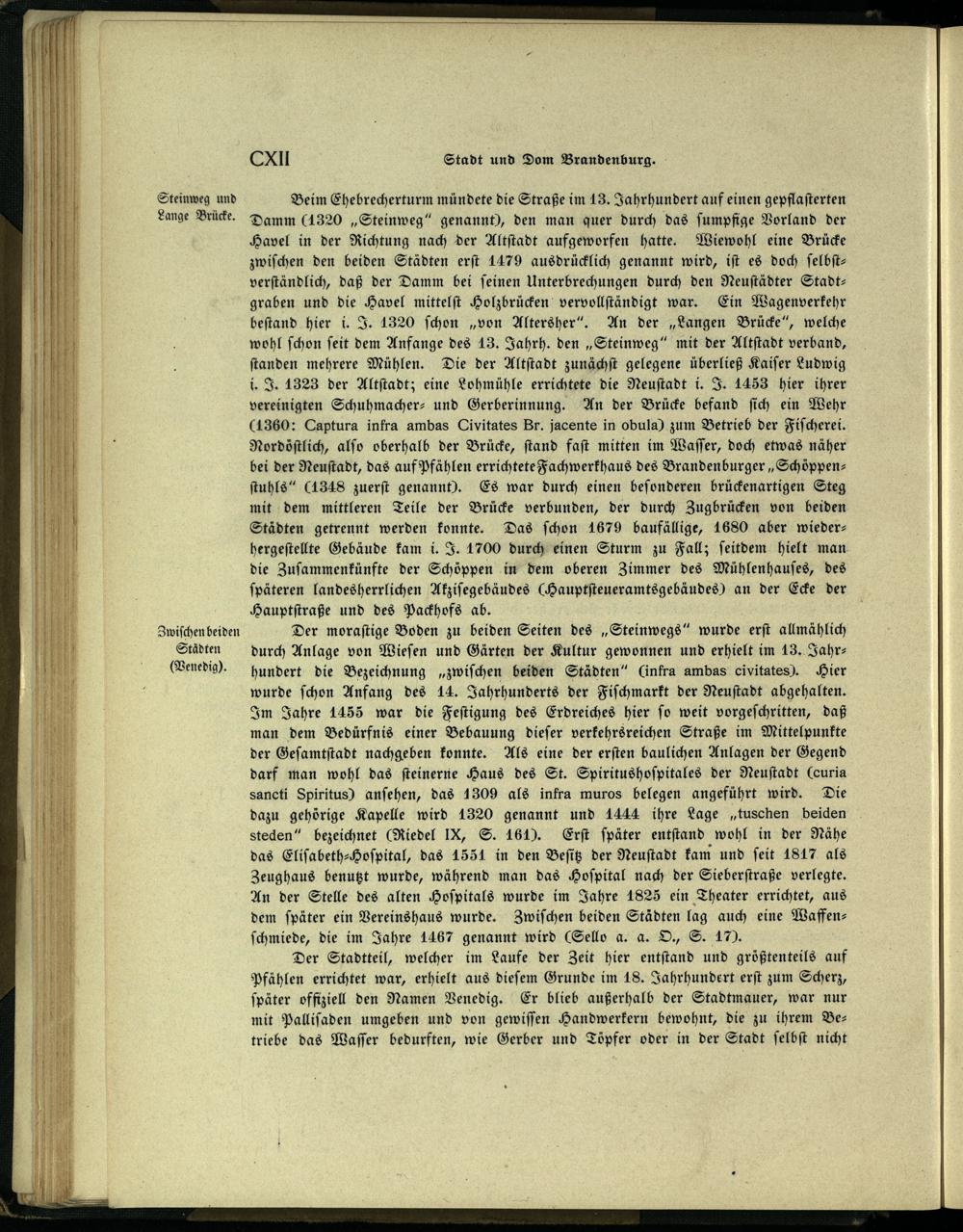 CXII Stadt und Dom Brandenburg.

Steinweg und Lange Brücke.

Beim Ehebrecherturm mündete die Straße im 13. Jahrhundert auf einen gepflasterten Damm (1320 „Steinweg" genannt), den man quer durch das sumpfige Vorland der Havel in der Richtung nach der Altstadt aufgeworfen hatte. Wiewohl eine Brücke zwischen den beiden Städten erst 1479 ausdrücklich genannt wird, ist es doch selbstverständlich, daß der Damm bei seinen Unterbrechungen durch den Neustädter Stadtgraben und die Havel mittelst Holzbrücken vervollständigt war. Ein Wagenverkehr bestand hier i. J. 1320 schon „von Altersher". An der „Langen Brücke", welche wohl schon seit dem Anfange des 13. Jahrh. den „Steinweg" mit der Altstadt verband, standen mehrere Mühlen. Die der Altstadt zunächst gelegene überließ Kaiser Ludwig i. J. 1323 der Altstadt; eine Lohmühle errichtete die Neustadt i. J. 1453 hier ihrer vereinigten Schuhmacher- und Gerberinnung. An der Brücke befand sich ein Wehr (1360: Captura infra ambas Civitates Br. jacente in obula) zum Betrieb der Fischerei. Nordöstlich, also oberhalb der Brücke, stand fast mitten im Wasser, doch etwas näher bei der Neustadt, das auf Pfählen errichtete Fachwerkhaus des Brandenburger „Schöppenstuhls" (1348 zuerst genannt). Es war durch einen besonderen brückenartigen Steg mit dem mittleren Teile der Brücke verbunden, der durch Zugbrücken von beiden Städten getrennt werden konnte. Das schon 1679 baufällige, 1680 aber wiederhergestellte Gebäude kam i. J. 1700 durch einen Sturm zu Fall; seitdem hielt man die Zusammenkünfte der Schöppen in dem oberen Zimmer des Mühlenhauses, des späteren landesherrlichen Akzisegebäudes (Hauptsteueramtsgebäudes) an der Ecke der Hauptstraße und des Packhofs ab.

Zwischen beiden Städten (Venedig).

Der morastige Boden zu beiden Seiten des „Steinwegs" wurde erst allmählich durch Anlage von Wiesen und Gärten der Kultur gewonnen und erhielt im 13. Jahrhundert die Bezeichnung „zwischen beiden Städten" (infra ambas civitates). Hier wurde schon Anfang des 14. Jahrhunderts der Fischmarkt der Neustadt abgehalten. Im Jahre 1455 war die Festigung des Erdreiches hier so weit vorgeschritten, daß man dem Bedürfnis einer Bebauung dieser verkehrsreichen Straße im Mittelpunkte der Gesamtstadt nachgeben konnte. Als eine der ersten baulichen Anlagen der Gegend darf man wohl das steinerne Haus des St. Spiritushospitales der Neustadt (curia sancti Spiritus) ansehen, das 1309 als infra muros belegen angeführt wird. Die dazu gehörige Kapelle wird 1320 genannt und 1444 ihre Lage „tuschen beiden steden" bezeichnet (Riedel IX, S. 161). Erst später entstand wohl in der Nähe das Elisabeth-Hospital, das 1551 in den Besitz der Neustadt kam und seit 1817 als Zeughaus benutzt wurde, während man das Hospital nach der Sieberstraße verlegte. An der Stelle des alten Hospitals wurde im Jahre 1825 ein Theater errichtet, aus dem später ein Vereinshaus wurde. Zwischen beiden Städten lag auch eine Waffenschmiede, die im Jahre 1467 genannt wird (Sello a. a. O., S. 17).

Der Stadtteil, welcher im Laufe der Zeit hier entstand und größtenteils auf Pfählen errichtet war, erhielt aus diesem Grunde im 18. Jahrhundert erst zum Scherz, später offiziell den Namen Venedig. Er blieb außerhalb der Stadtmauer, war nur mit Pallisaden umgeben und von gewissen Handwerkern bewohnt, die zu ihrem Betriebe das Wasser bedurften, wie Gerber und Töpfer oder in der Stadt selbst nicht